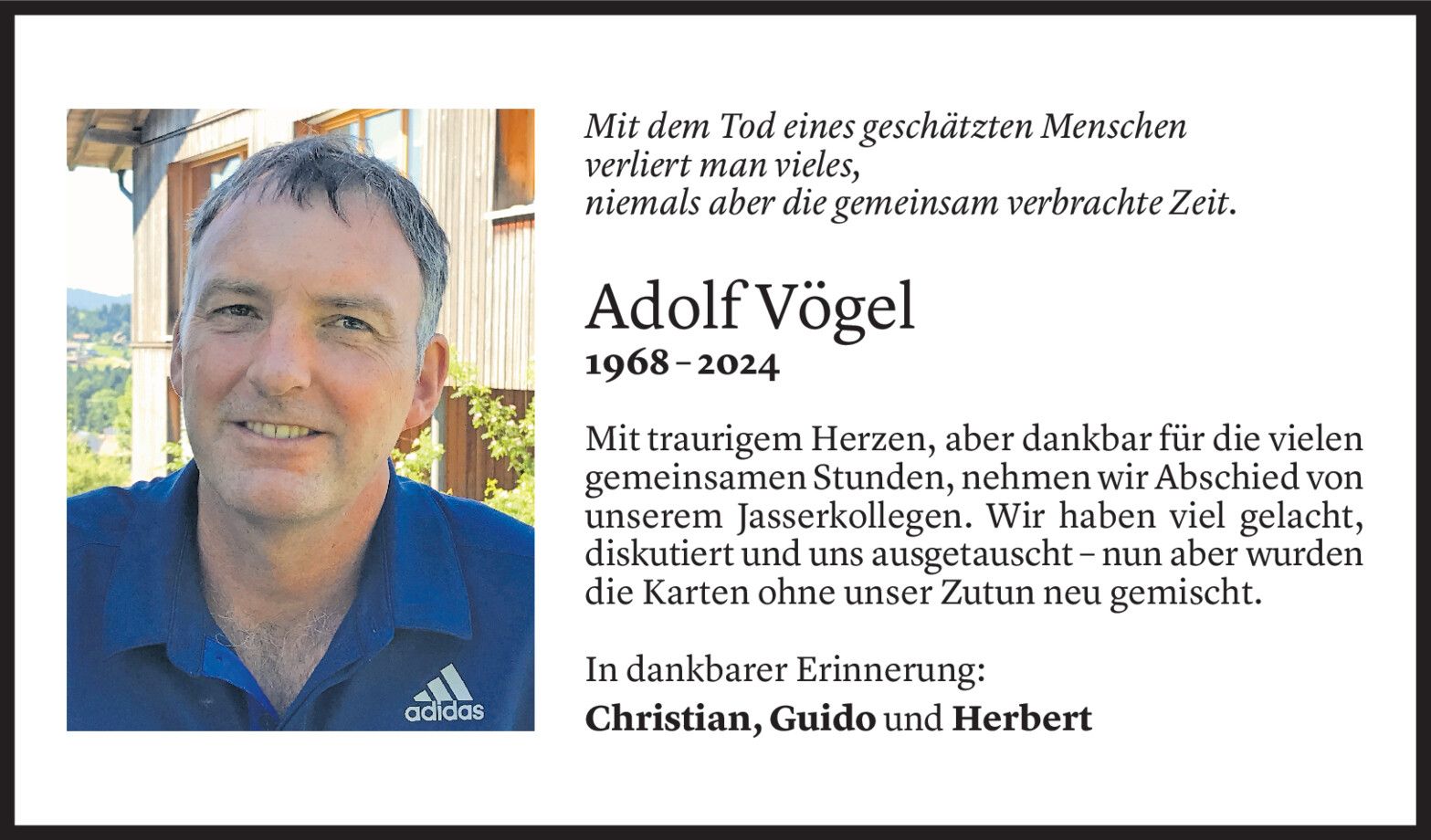 adidas

Mit dem Tod eines geschätzten Menschen verliert man vieles, niemals aber die gemeinsam verbrachte Zeit.

Adolf Vögel
1968 – 2024

Mit traurigem Herzen, aber dankbar für die vielen gemeinsamen Stunden, nehmen wir Abschied von unserem Jasserkollegen. Wir haben viel gelacht, diskutiert und uns ausgetauscht – nun aber wurden die Karten ohne unser Zutun neu gemischt.

In dankbarer Erinnerung:
Christian, Guido und Herbert